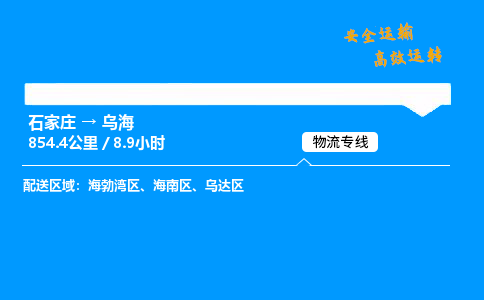 安全运输
高效运转

石家庄 → 乌海
854.4公里 / 8.9小时

物流专线

配送区域：海勃湾区、海南区、乌达区